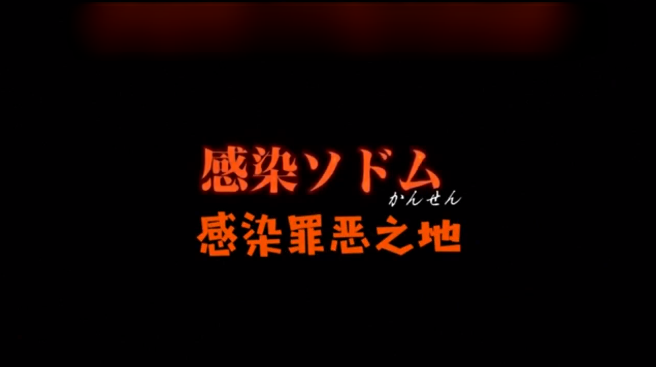 感染ソドム
かんせん
感染罪恶之地